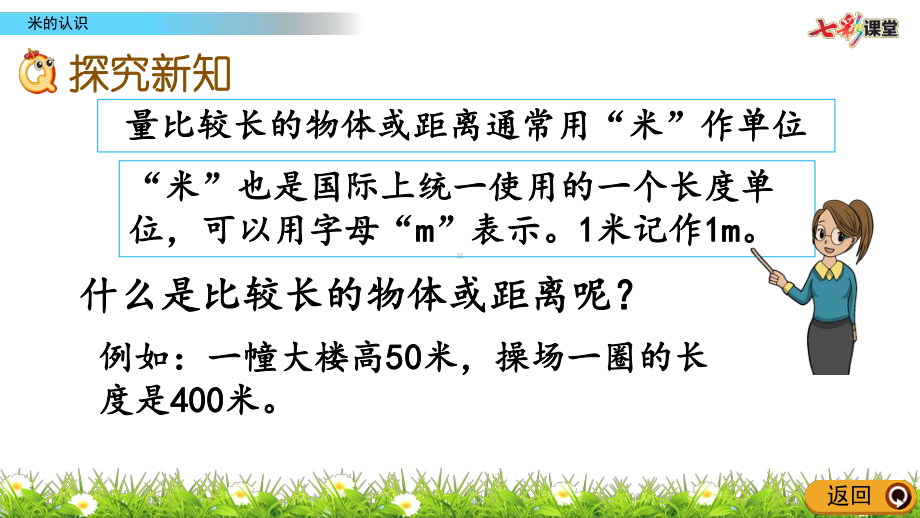 米的认识

七彩课堂

探究新知

量比较长的物体或距离通常用“米”作单位

“米”也是国际上统一使用的一个长度单位，可以用字母“m”表示。1米记作1m。

什么是比较长的物体或距离呢？

例如：一幢大楼高50米，操场一圈的长度是400米。

返回